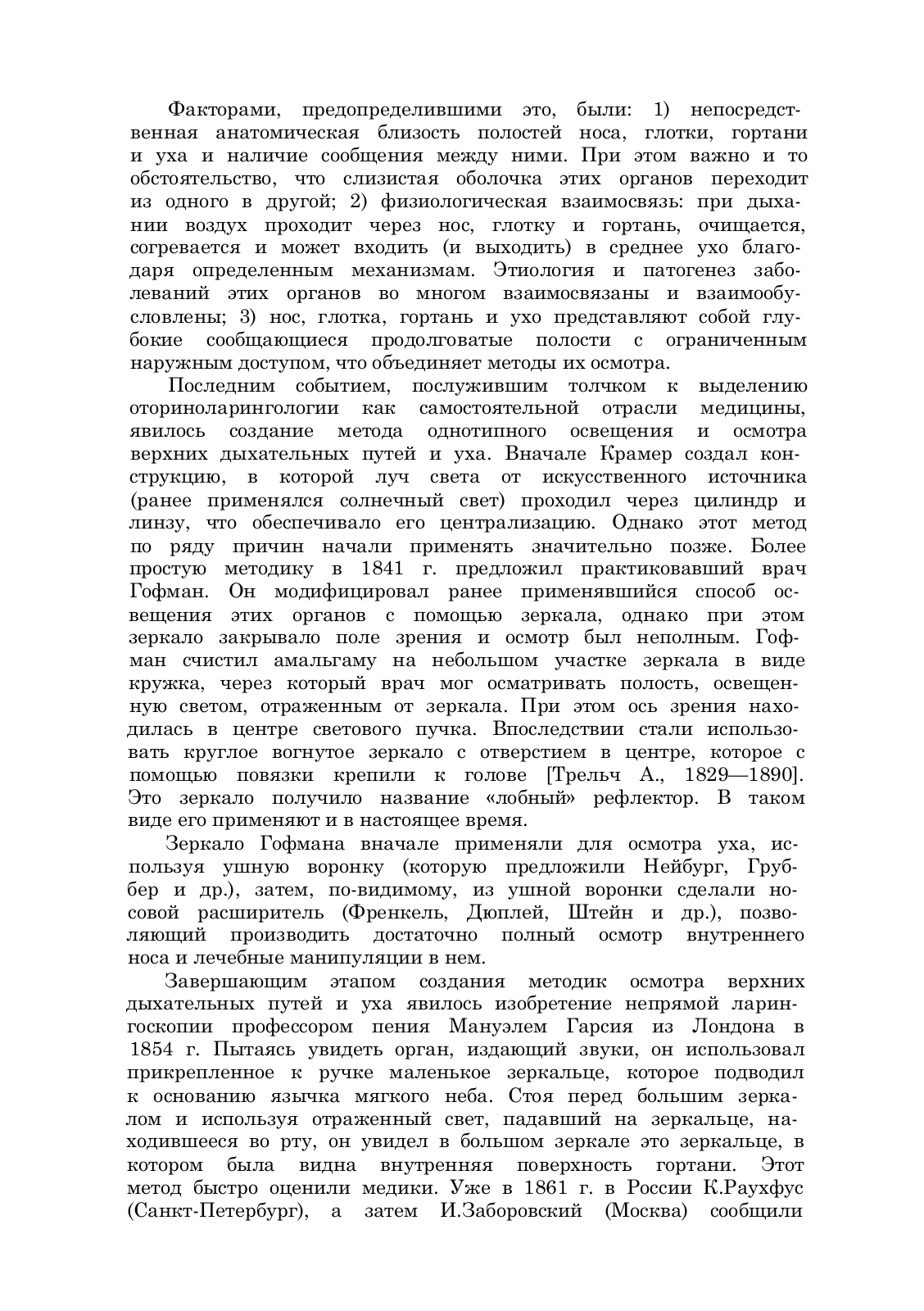 Факторами, предопределившими это, были: 1) непосредственная анатомическая близость полостей носа, глотки, гортани и уха и наличие сообщения между ними. При этом важно и то обстоятельство, что слизистая оболочка этих органов переходит из одного в другой; 2) физиологическая взаимосвязь: при дыхании воздух проходит через нос, глотку и гортань, очищается, согревается и может входить (и выходить) в среднее ухо благодаря определенным механизмам. Этиология и патогенез заболеваний этих органов во многом взаимосвязаны и взаимообусловлены; 3) нос, глотка, гортань и ухо представляют собой глубокие сообщающиеся продолговатые полости с ограниченным наружным доступом, что объединяет методы их осмотра.

Последним событием, послужившим толчком к выделению оториноларингологии как самостоятельной отрасли медицины, явилось создание метода однотипного освещения и осмотра верхних дыхательных путей и уха. Вначале Крамер создал конструкцию, в которой луч света от искусственного источника (ранее применялся солнечный свет) проходил через цилиндр и линзу, что обеспечивало его централизацию. Однако этот метод по ряду причин начали применять значительно позже. Более простую методику в 1841 г. предложил практиковавший врач Гофман. Он модифицировал ранее применявшийся способ освещения этих органов с помощью зеркала, однако при этом зеркало закрывало поле зрения и осмотр был неполным. Гофман счистил амальгаму на небольшом участке зеркала в виде кружка, через который врач мог осматривать полость, освещенную светом, отраженным от зеркала. При этом ось зрения находилась в центре светового пучка. Впоследствии стали использовать круглое вогнутое зеркало с отверстием в центре, которое с помощью повязки крепили к голове [Трельч А., 1829—1890]. Это зеркало получило название «лобный» рефлектор. В таком виде его применяют и в настоящее время.

Зеркало Гофмана вначале применяли для осмотра уха, используя ушную воронку (которую предложили Нейбург, Грубер и др.), затем, по-видимому, из ушной воронки сделали носовой расширитель (Френкель, Дюплей, Штейн и др.), позволяющий производить достаточно полный осмотр внутреннего носа и лечебные манипуляции в нем.

Завершающим этапом создания методик осмотра верхних дыхательных путей и уха явилось изобретение непрямой ларингоскопии профессором пения Мануэлем Гарсия из Лондона в 1854 г. Пытаясь увидеть орган, издающий звуки, он использовал прикрепленное к ручке маленькое зеркальце, которое подводил к основанию язычка мягкого неба. Стоя перед большим зеркалом и используя отраженный свет, падавший на зеркальце, находившееся во рту, он увидел в большом зеркале это зеркальце, в котором была видна внутренняя поверхность гортани. Этот метод быстро оценили медики. Уже в 1861 г. в России К.Раухфус (Санкт-Петербург), а затем И.Заборовский (Москва) сообщили